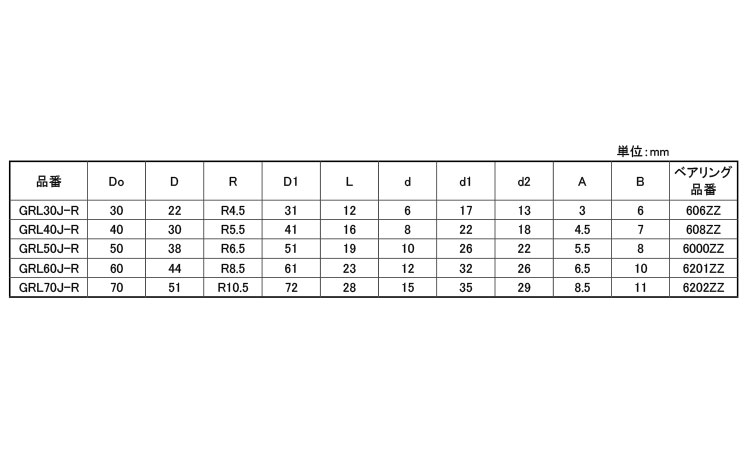 単位:mm

| 品番 | Do | D | R | D1 | L | d | d1 | d2 | A | B | ベアリング品番 |
|---|---|---|---|---|---|---|---|---|---|---|---|
| GRL30J-R | 30 | 22 | R4.5 | 31 | 12 | 6 | 17 | 13 | 3 | 6 | 606ZZ |
| GRL40J-R | 40 | 30 | R5.5 | 41 | 16 | 8 | 22 | 18 | 4.5 | 7 | 608ZZ |
| GRL50J-R | 50 | 38 | R6.5 | 51 | 19 | 10 | 26 | 22 | 5.5 | 8 | 6000ZZ |
| GRL60J-R | 60 | 44 | R8.5 | 61 | 23 | 12 | 32 | 26 | 6.5 | 10 | 6201ZZ |
| GRL70J-R | 70 | 51 | R10.5 | 72 | 28 | 15 | 35 | 29 | 8.5 | 11 | 6202ZZ |